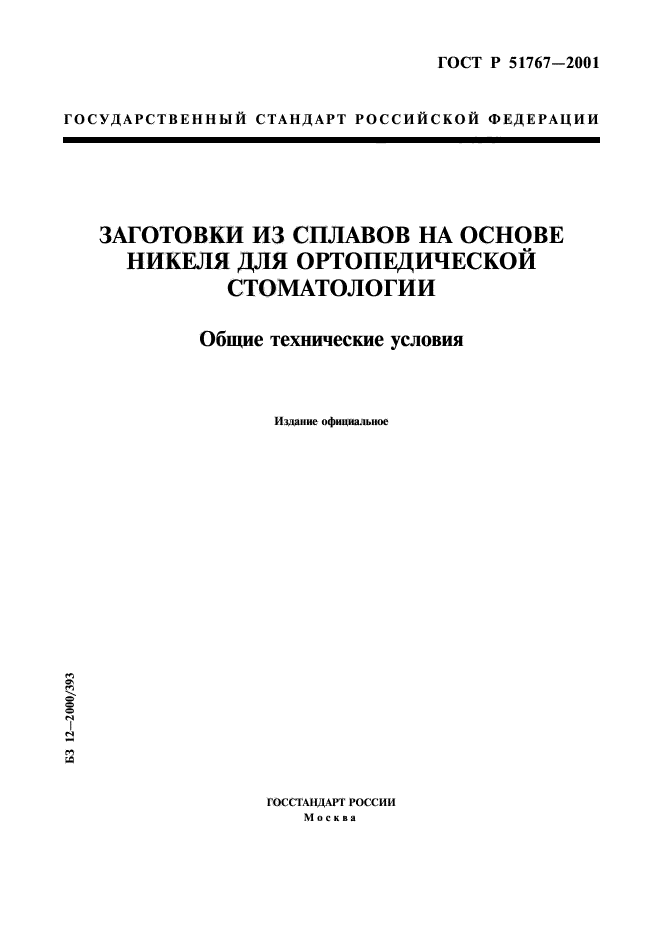 ГОСТ Р 51767—2001

ГОСУДАРСТВЕННЫЙ СТАНДАРТ РОССИЙСКОЙ ФЕДЕРАЦИИ

ЗАГОТОВКИ ИЗ СПЛАВОВ НА ОСНОВЕ НИКЕЛЯ ДЛЯ ОРТОПЕДИЧЕСКОЙ СТОМАТОЛОГИИ

Общие технические условия

Издание официальное

БЗ 12—2000/393

ГОССТАНДАРТ РОССИИ
Москва